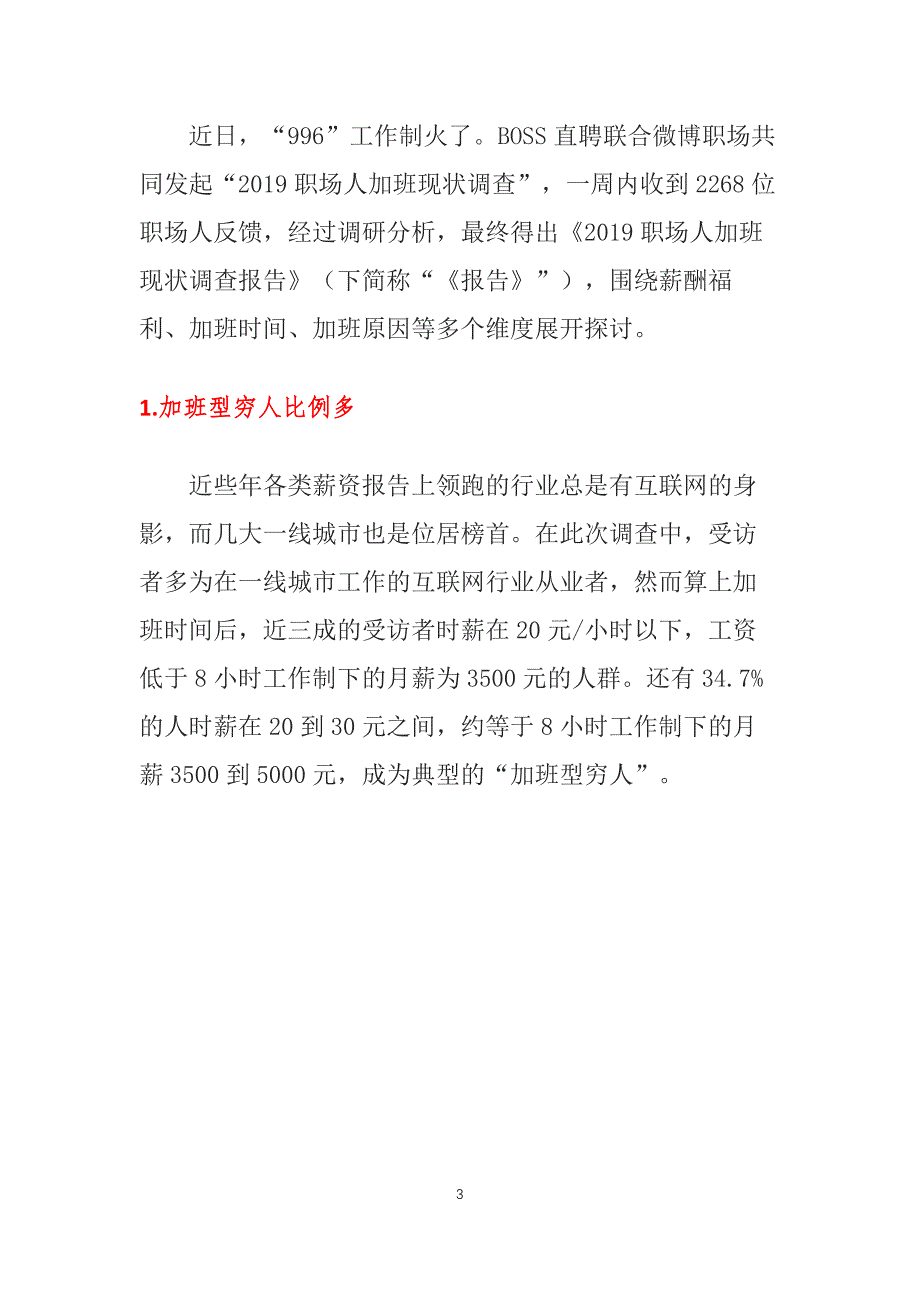 近日，“996”工作制火了。BOSS 直聘联合微博职场共同发起“2019 职场人加班现状调查”，一周内收到 2268 位职场人反馈，经过调研分析，最终得出《2019 职场人加班现状调查报告》（下简称“《报告》”），围绕薪酬福利、加班时间、加班原因等多个维度展开探讨。

1.加班型穷人比例多

近些年各类薪资报告上领跑的行业总是有互联网的身影，而几大一线城市也是位居榜首。在此次调查中，受访者多为在一线城市工作的互联网行业从业者，然而算上加班时间后，近三成的受访者时薪在 20 元/小时以下，工资低于 8 小时工作制下的月薪为 3500 元的人群。还有 34.7%的人时薪在 20 到 30 元之间，约等于 8 小时工作制下的月薪 3500 到 5000 元，成为典型的“加班型穷人”。

3